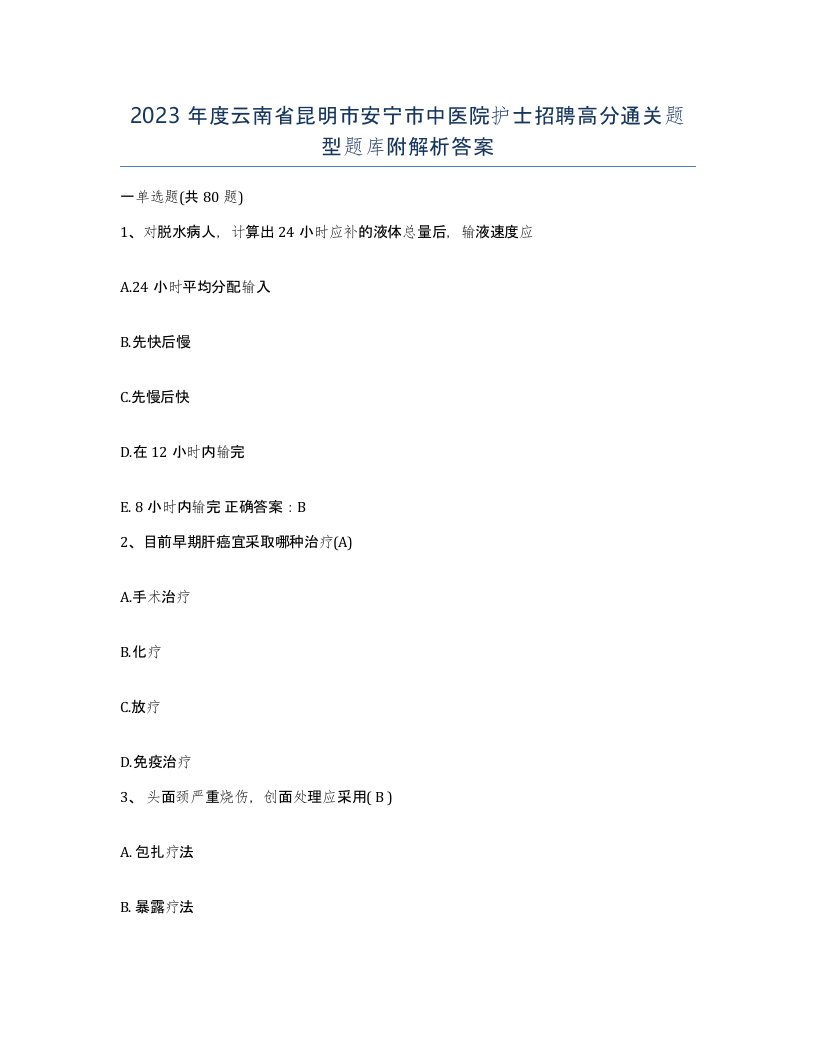 2023 年度云南省昆明市安宁市中医院护士招聘高分通关题型题库附解析答案

一单选题(共 80 题)

1、对脱水病人，计算出 24 小时应补的液体总量后，输液速度应

A.24 小时平均分配输入

B.先快后慢

C.先慢后快

D.在 12 小时内输完

E. 8 小时内输完 正确答案：B

2、目前早期肝癌宜采取哪种治疗(A)

A.手术治疗

B.化疗

C.放疗

D.免疫治疗

3、 头面颈严重烧伤，创面处理应采用( B )

A. 包扎疗法

B. 暴露疗法